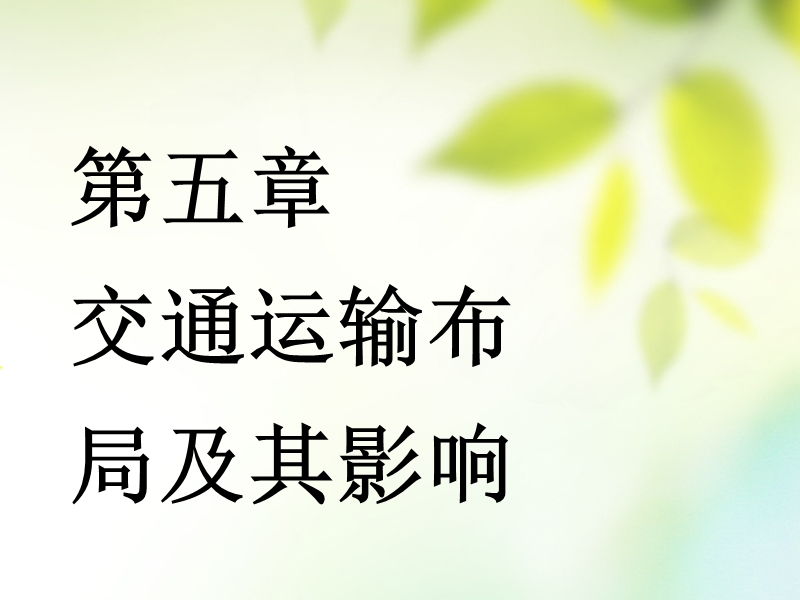 第五章
交通运输布局及其影响